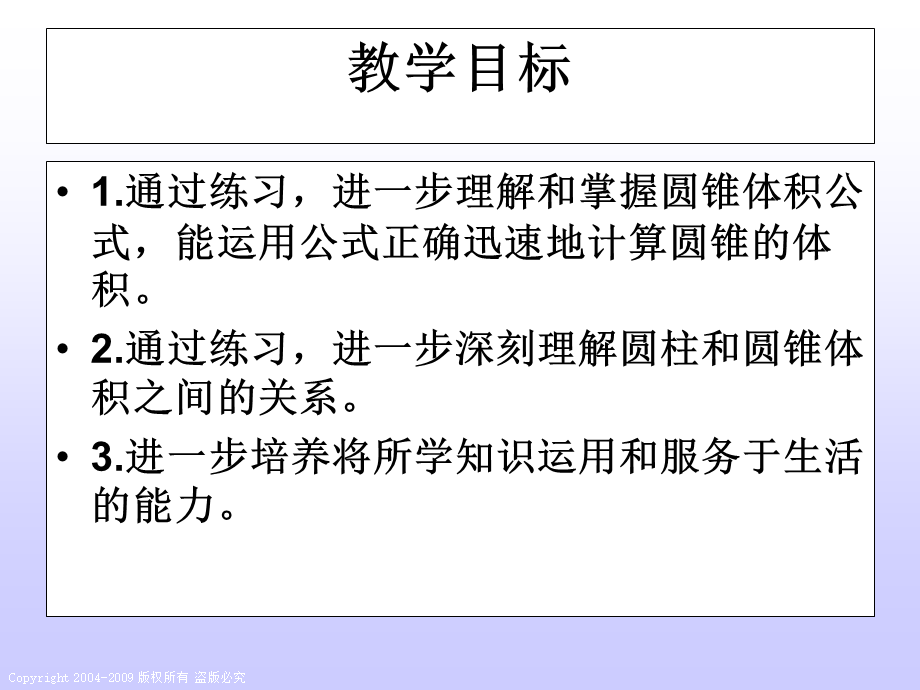 教学目标

• 1.通过练习，进一步理解和掌握圆锥体积公式，能运用公式正确迅速地计算圆锥的体积。

• 2.通过练习，进一步深刻理解圆柱和圆锥体积之间的关系。

• 3.进一步培养将所学知识运用和服务于生活的能力。

Copyright 2004-2009 版权所有 盗版必究